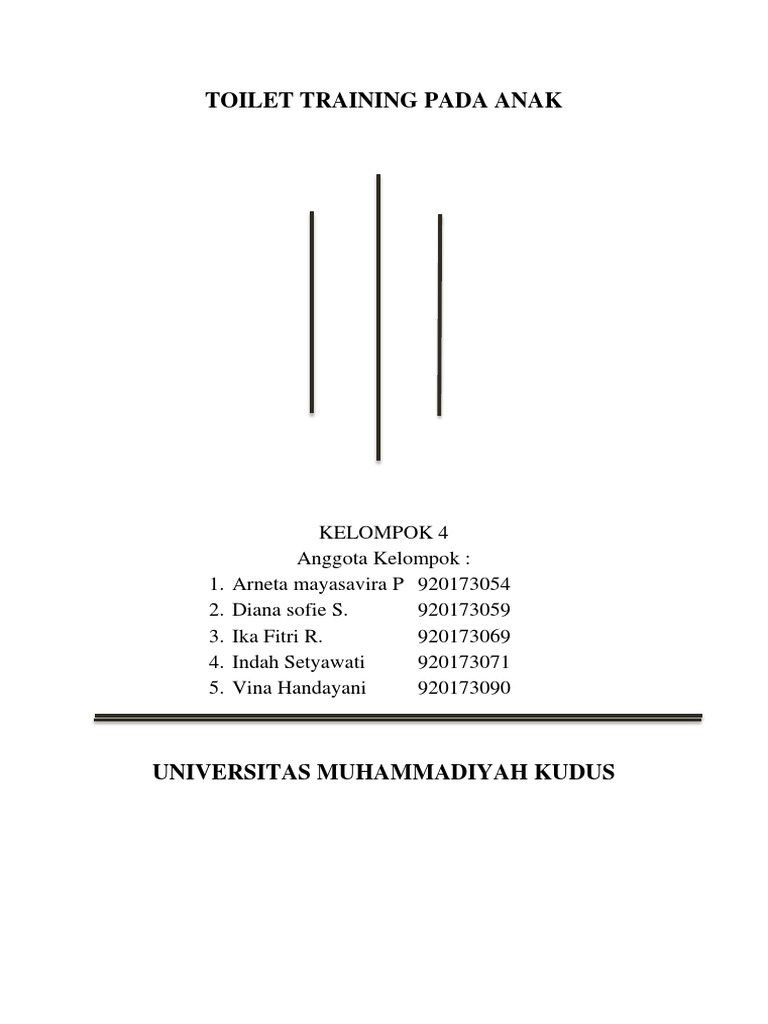 TOILET TRAINING PADA ANAK

KELOMPOK 4
Anggota Kelompok :
1. Arneta mayasavira P 920173054
2. Diana sofie S. 920173059
3. Ika Fitri R. 920173069
4. Indah Setyawati 920173071
5. Vina Handayani 920173090

UNIVERSITAS MUHAMMADIYAH KUDUS